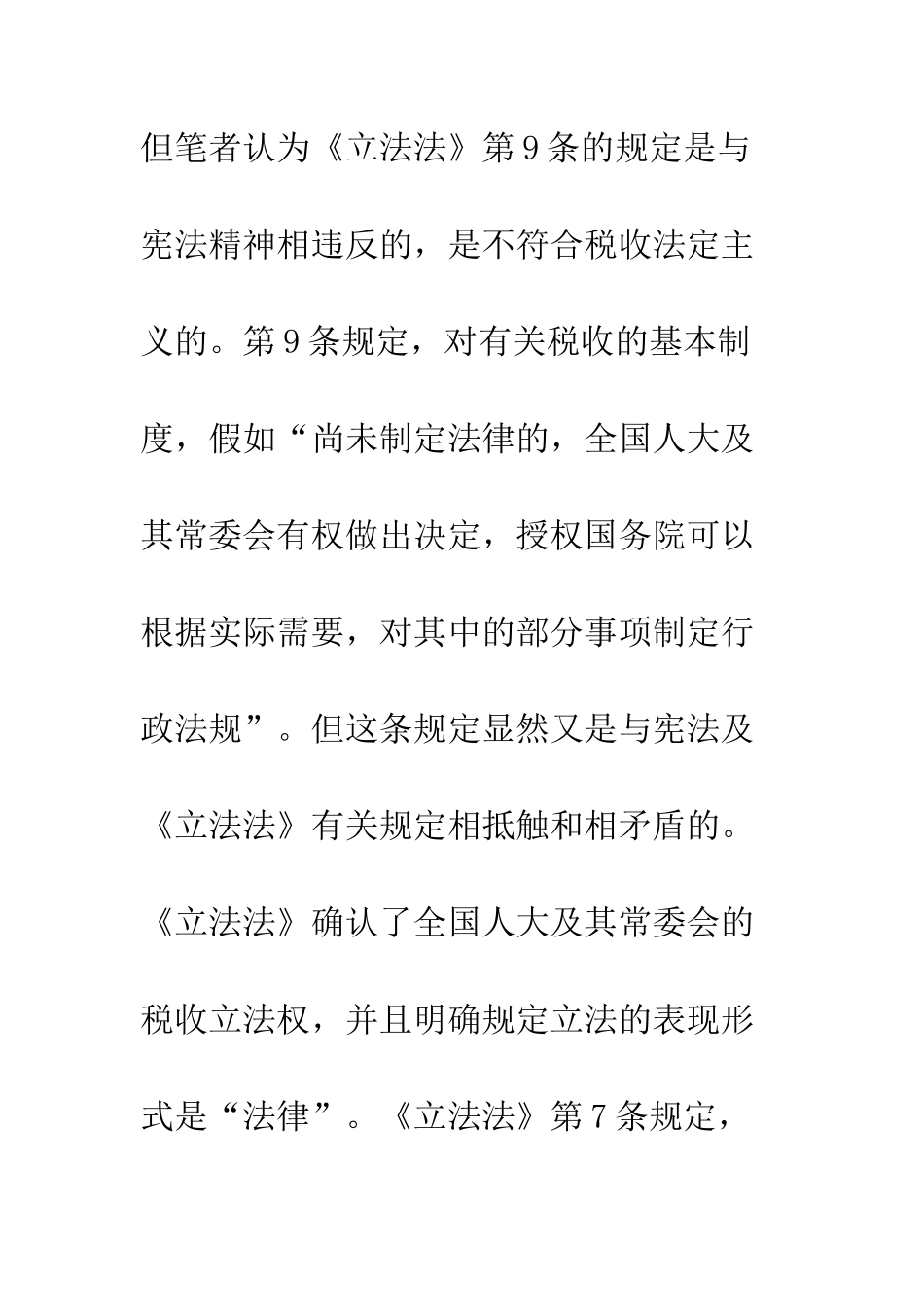 但笔者认为《立法法》第9条的规定是与宪法精神相违反的，是不符合税收法定主义的。第9条规定，对有关税收的基本制度，假如“尚未制定法律的，全国人大及其常委会有权做出决定，授权国务院可以根据实际需要，对其中的部分事项制定行政法规”。但这条规定显然又是与宪法及《立法法》有关规定相抵触和相矛盾的。《立法法》确认了全国人大及其常委会的税收立法权，并且明确规定立法的表现形式是“法律”。《立法法》第7条规定，